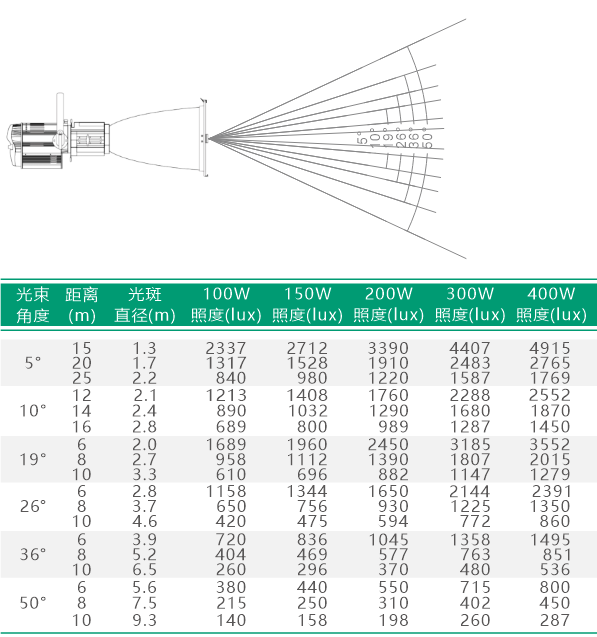 5°
10°
19°
26°
36°
50°

| 光束角度 | 距离(m) | 光斑直径(m) | 100W 照度(lux) | 150W 照度(lux) | 200W 照度(lux) | 300W 照度(lux) | 400W 照度(lux) |
|---|---|---|---|---|---|---|---|
| 5° | 15 | 1.3 | 2337 | 2712 | 3390 | 4407 | 4915 |
| | 20 | 1.7 | 1317 | 1528 | 1910 | 2483 | 2765 |
| | 25 | 2.2 | 840 | 980 | 1220 | 1587 | 1769 |
| 10° | 12 | 2.1 | 1213 | 1408 | 1760 | 2288 | 2552 |
| | 14 | 2.4 | 890 | 1032 | 1290 | 1680 | 1870 |
| | 16 | 2.8 | 689 | 800 | 989 | 1287 | 1450 |
| 19° | 6 | 2.0 | 1689 | 1960 | 2450 | 3185 | 3552 |
| | 8 | 2.7 | 958 | 1112 | 1390 | 1807 | 2015 |
| | 10 | 3.3 | 610 | 696 | 882 | 1147 | 1279 |
| 26° | 6 | 2.8 | 1158 | 1344 | 1650 | 2144 | 2391 |
| | 8 | 3.7 | 650 | 756 | 930 | 1225 | 1350 |
| | 10 | 4.6 | 420 | 475 | 594 | 772 | 860 |
| 36° | 6 | 3.9 | 720 | 836 | 1045 | 1358 | 1495 |
| | 8 | 5.2 | 404 | 469 | 577 | 763 | 851 |
| | 10 | 6.5 | 260 | 296 | 370 | 480 | 536 |
| 50° | 6 | 5.6 | 380 | 440 | 550 | 715 | 800 |
| | 8 | 7.5 | 215 | 250 | 310 | 402 | 450 |
| | 10 | 9.3 | 140 | 158 | 198 | 260 | 287 |